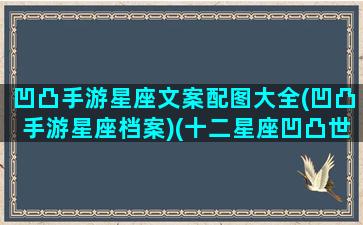 凹凸手游星座文案配图大全(凹凸手游星座档案)(十二星座凹凸世